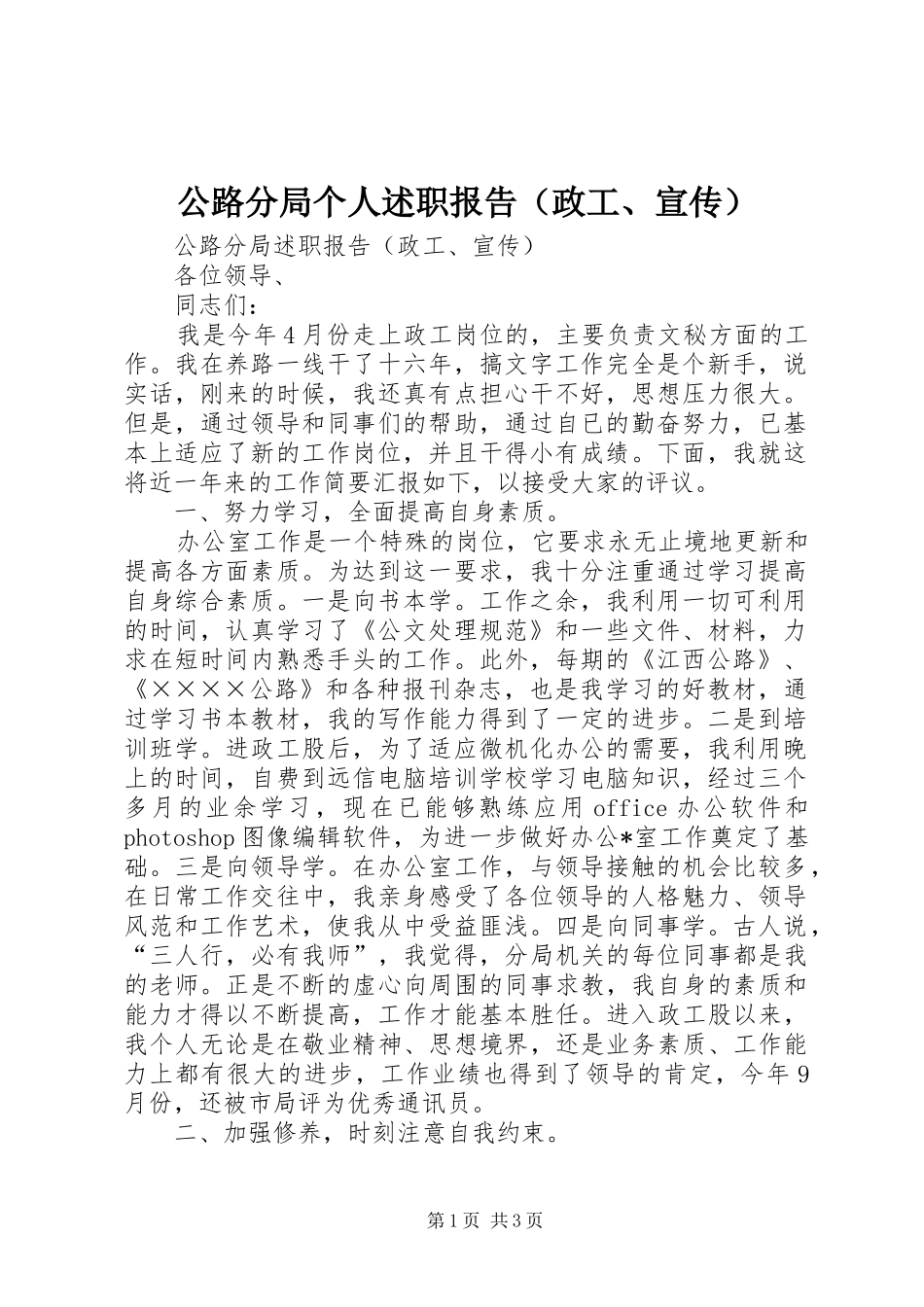 公路分局个人述职报告（政工、宣传）

公路分局述职报告（政工、宣传）

各位领导、

同志们：

我是今年4月份走上政工岗位的，主要负责文秘方面的工作。我在养路一线干了十六年，搞文字工作完全是个新手，说实话，刚来的时候，我还真有点担心干不好，思想压力很大。但是，通过领导和同事们的帮助，通过自已的勤奋努力，已基本上适应了新的工作岗位，并且干得小有成绩。下面，我就这将近一年来的工作简要汇报如下，以接受大家的评议。

一、努力学习，全面提高自身素质。

办公室工作是一个特殊的岗位，它要求永无止境地更新和提高各方面素质。为达到这一要求，我十分注重通过学习提高自身综合素质。一是向书本学。工作之余，我利用一切可利用的时间，认真学习了《公文处理规范》和一些文件、材料，力求在短时间内熟悉手头的工作。此外，每期的《江西公路》、《××××公路》和各种报刊杂志，也是我学习的好教材，通过学习书本教材，我的写作能力得到了一定的进步。二是到培训班学。进政工股后，为了适应微机化办公的需要，我利用晚上的时间，自费到远信电脑培训学校学习电脑知识，经过三个多月的业余学习，现在已能够熟练应用office办公软件和photoshop图像编辑软件，为进一步做好办公*室工作奠定了基础。三是向领导学。在办公室工作，与领导接触的机会比较多，在日常工作交往中，我亲身感受了各位领导的人格魅力、领导风范和工作艺术，使我从中受益匪浅。四是向同事学。古人说，“三人行，必有我师”，我觉得，分局机关的每位同事都是我的老师。正是不断的虚心向周围的同事求教，我自身的素质和能力才得以不断提高，工作才能基本胜任。进入政工股以来，我个人无论是在敬业精神、思想境界，还是业务素质、工作能力上都有很大的进步，工作业绩也得到了领导的肯定，今年9月份，还被市局评为优秀通讯员。

二、加强修养，时刻注意自我约束。

第1页 共3页